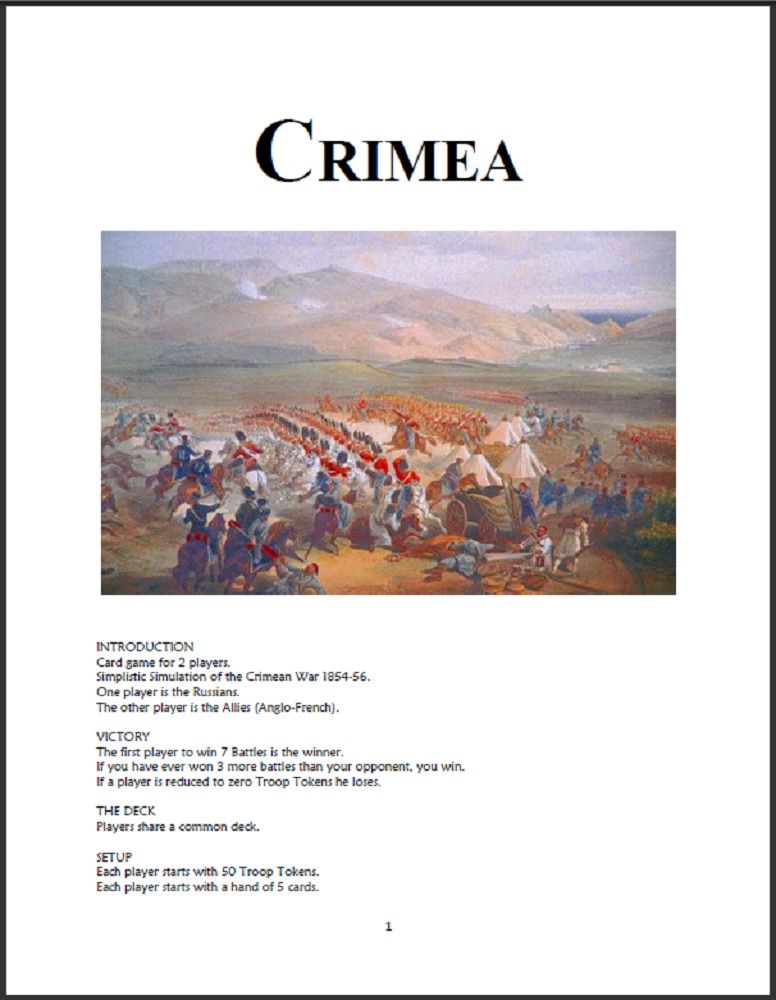 CRIMEA

INTRODUCTION
Card game for 2 players.
Simplistic Simulation of the Crimean War 1854-56.
One player is the Russians.
The other player is the Allies (Anglo-French).

VICTORY
The first player to win 7 Battles is the winner.
If you have ever won 3 more battles than your opponent, you win.
If a player is reduced to zero Troop Tokens he loses.

THE DECK
Players share a common deck.

SETUP
Each player starts with 50 Troop Tokens.
Each player starts with a hand of 5 cards.

1